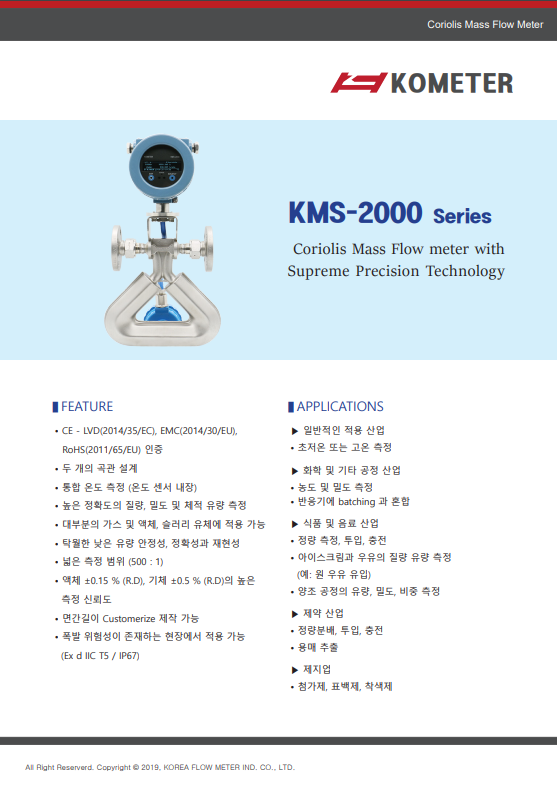 Coriolis Mass Flow Meter

KOMETER

KMS-2000 Series

Coriolis Mass Flow meter with Supreme Precision Technology

FEATURE

• CE - LVD(2014/35/EC), EMC(2014/30/EU), RoHS(2011/65/EU) 인증
• 두 개의 곡관 설계
• 통합 온도 측정 (온도 센서 내장)
• 높은 정확도의 질량, 밀도 및 체적 유량 측정
• 대부분의 가스 및 액체, 슬러리 유체에 적용 가능
• 탁월한 낮은 유량 안정성, 정확성과 재현성
• 넓은 측정 범위 (500 : 1)
• 액체 ±0.15 % (R.D), 기체 ±0.5 % (R.D)의 높은 측정 신뢰도
• 면간길이 Customerize 제작 가능
• 폭발 위험성이 존재하는 현장에서 적용 가능 (Ex d IIC T5 / IP67)

APPLICATIONS

▶ 일반적인 적용 산업
• 초저온 또는 고온 측정
▶ 화학 및 기타 공정 산업
• 농도 및 밀도 측정
• 반응기에 batching 과 혼합
▶ 식품 및 음료 산업
• 정량 측정, 투입, 충전
• 아이스크림과 우유의 질량 유량 측정 (예: 원 우유 유입)
• 양조 공정의 유량, 밀도, 비중 측정
▶ 제약 산업
• 정량분배, 투입, 충전
• 용매 추출
▶ 제지업
• 첨가제, 표백제, 착색제

All Right Reserverd. Copyright © 2019, KOREA FLOW METER IND. CO., LTD.